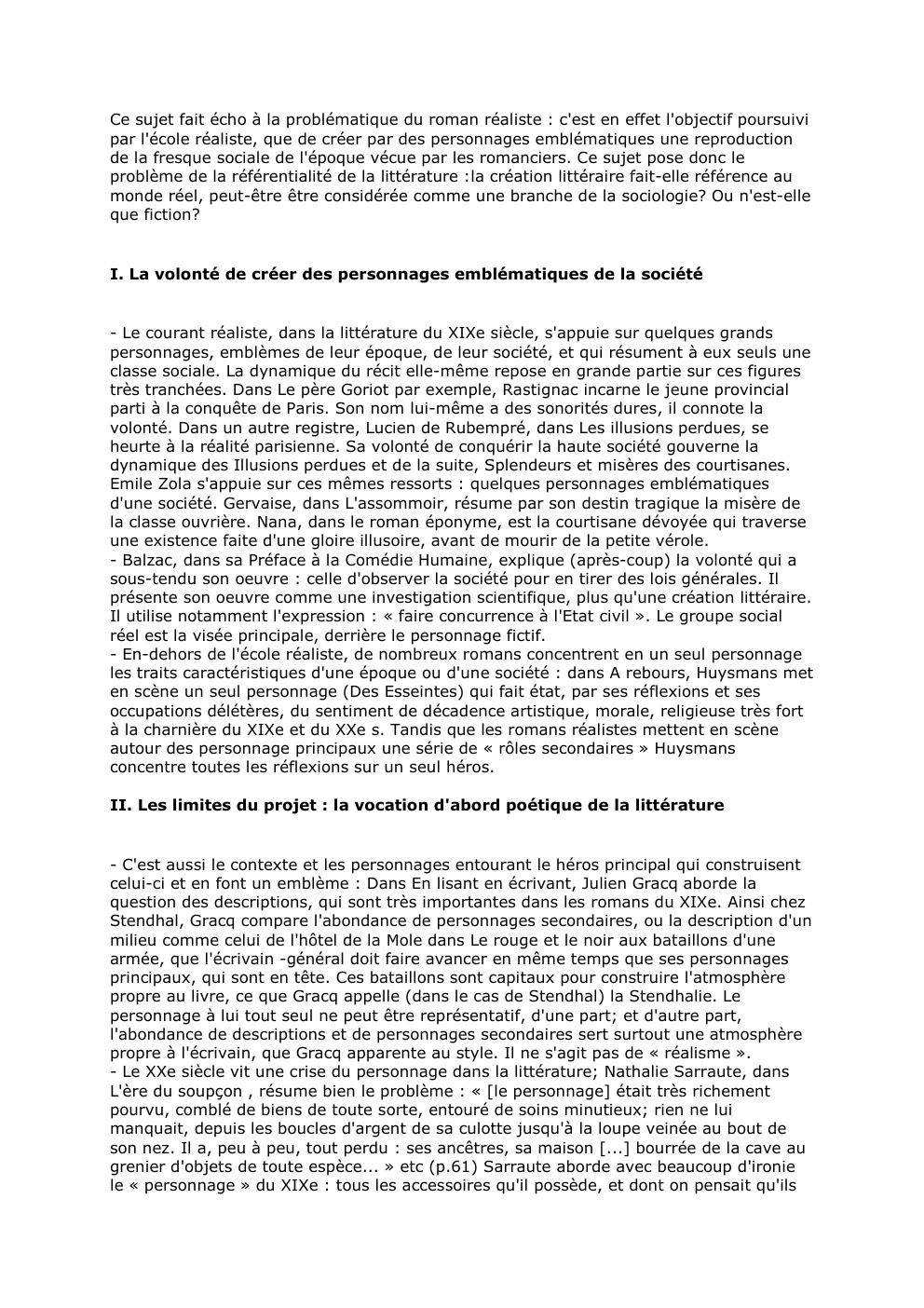 Ce sujet fait écho à la problématique du roman réaliste : c'est en effet l'objectif poursuivi par l'école réaliste, que de créer par des personnages emblématiques une reproduction de la fresque sociale de l'époque vécue par les romanciers. Ce sujet pose donc le problème de la référentialité de la littérature :la création littéraire fait-elle référence au monde réel, peut-être être considérée comme une branche de la sociologie? Ou n'est-elle que fiction?

I. La volonté de créer des personnages emblématiques de la société

- Le courant réaliste, dans la littérature du XIXe siècle, s'appuie sur quelques grands personnages, emblèmes de leur époque, de leur société, et qui résument à eux seuls une classe sociale. La dynamique du récit elle-même repose en grande partie sur ces figures très tranchées. Dans Le père Goriot par exemple, Rastignac incarne le jeune provincial parti à la conquête de Paris. Son nom lui-même a des sonorités dures, il connote la volonté. Dans un autre registre, Lucien de Rubempré, dans Les illusions perdues, se heurte à la réalité parisienne. Sa volonté de conquérir la haute société gouverne la dynamique des Illusions perdues et de la suite, Splendeurs et misères des courtisanes. Emile Zola s'appuie sur ces mêmes ressorts : quelques personnages emblématiques d'une société. Gervaise, dans L'assommoir, résume par son destin tragique la misère de la classe ouvrière. Nana, dans le roman éponyme, est la courtisane dévoyée qui traverse une existence faite d'une gloire illusoire, avant de mourir de la petite vérole.
- Balzac, dans sa Préface à la Comédie Humaine, explique (après-coup) la volonté qui a sous-tendu son oeuvre : celle d'observer la société pour en tirer des lois générales. Il présente son oeuvre comme une investigation scientifique, plus qu'une création littéraire. Il utilise notamment l'expression : « faire concurrence à l'Etat civil ». Le groupe social réel est la visée principale, derrière le personnage fictif.
- En-dehors de l'école réaliste, de nombreux romans concentrent en un seul personnage les traits caractéristiques d'une époque ou d'une société : dans A rebours, Huysmans met en scène un seul personnage (Des Esseintes) qui fait état, par ses réflexions et ses occupations délétères, du sentiment de décadence artistique, morale, religieuse très fort à la charnière du XIXe et du XXe s. Tandis que les romans réalistes mettent en scène autour des personnage principaux une série de « rôles secondaires » Huysmans concentre toutes les réflexions sur un seul héros.

II. Les limites du projet : la vocation d'abord poétique de la littérature

- C'est aussi le contexte et les personnages entourant le héros principal qui construisent celui-ci et en font un emblème : Dans En lisant en écrivant, Julien Gracq aborde la question des descriptions, qui sont très importantes dans les romans du XIXe. Ainsi chez Stendhal, Gracq compare l'abondance de personnages secondaires, ou la description d'un milieu comme celui de l'hôtel de la Mole dans Le rouge et le noir aux bataillons d'une armée, que l'écrivain -général doit faire avancer en même temps que ses personnages principaux, qui sont en tête. Ces bataillons sont capitaux pour construire l'atmosphère propre au livre, ce que Gracq appelle (dans le cas de Stendhal) la Stendhalie. Le personnage à lui tout seul ne peut être représentatif, d'une part; et d'autre part, l'abondance de descriptions et de personnages secondaires sert surtout une atmosphère propre à l'écrivain, que Gracq apparente au style. Il ne s'agit pas de « réalisme ».
- Le XXe siècle vit une crise du personnage dans la littérature; Nathalie Sarraute, dans L'ère du soupçon , résume bien le problème : « [le personnage] était très richement pourvu, comblé de biens de toute sorte, entouré de soins minutieux; rien ne lui manquait, depuis les boucles d'argent de sa culotte jusqu'à la loupe veinée au bout de son nez. Il a, peu à peu, tout perdu : ses ancêtres, sa maison [...] bourrée de la cave au grenier d'objets de toute espèce... » etc (p.61) Sarraute aborde avec beaucoup d'ironie le « personnage » du XIXe : tous les accessoires qu'il possède, et dont on pensait qu'ils